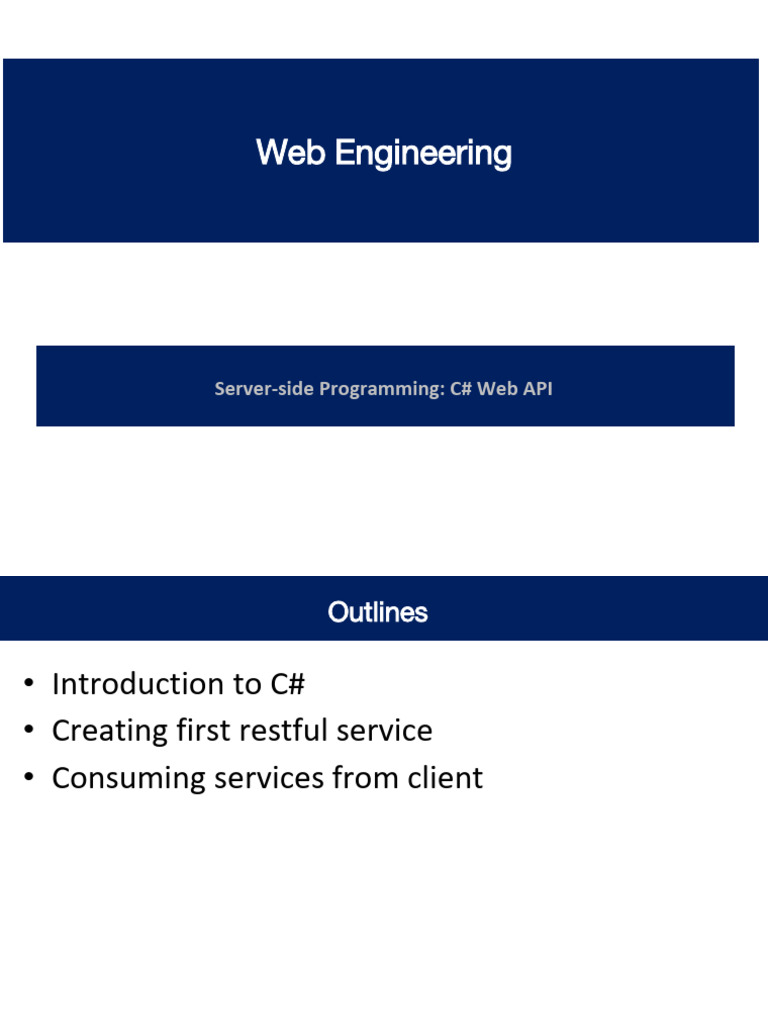 Web Engineering

Server-side Programming: C# Web API

Outlines

• Introduction to C#
• Creating first restful service
• Consuming services from client